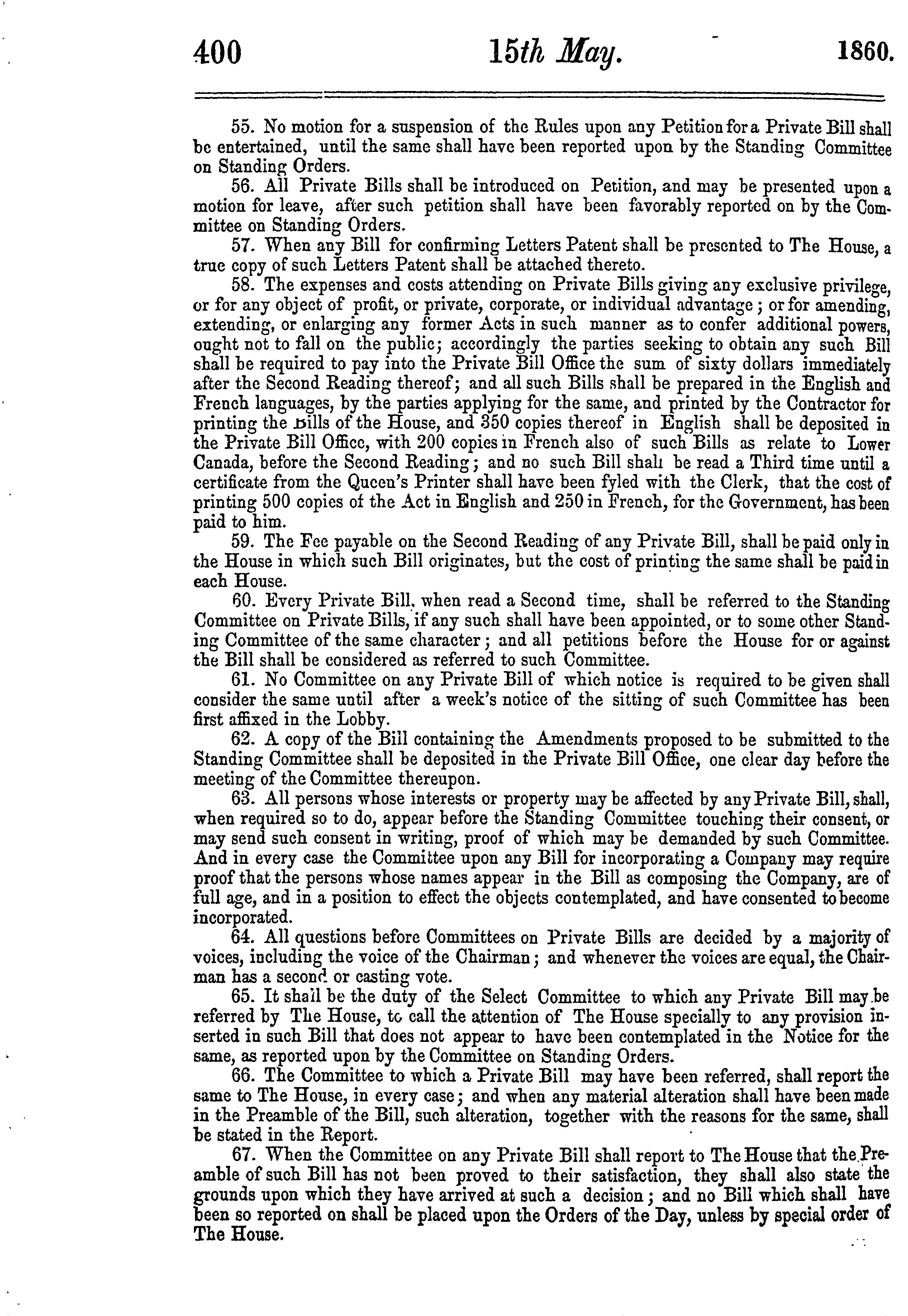 400 15th May. 1860.

55. No motion for a suspension of the Rules upon any Petition for a Private Bill shall be entertained, until the same shall have been reported upon by the Standing Committee on Standing Orders.

56. All Private Bills shall be introduced on Petition, and may be presented upon a motion for leave, after such petition shall have been favorably reported on by the Committee on Standing Orders.

57. When any Bill for confirming Letters Patent shall be presented to The House, a true copy of such Letters Patent shall be attached thereto.

58. The expenses and costs attending on Private Bills giving any exclusive privilege, or for any object of profit, or private, corporate, or individual advantage; or for amending, extending, or enlarging any former Acts in such manner as to confer additional powers, ought not to fall on the public; accordingly the parties seeking to obtain any such Bill shall be required to pay into the Private Bill Office the sum of sixty dollars immediately after the Second Reading thereof; and all such Bills shall be prepared in the English and French languages, by the parties applying for the same, and printed by the Contractor for printing the Bills of the House, and 350 copies thereof in English shall be deposited in the Private Bill Office, with 200 copies in French also of such Bills as relate to Lower Canada, before the Second Reading; and no such Bill shall be read a Third time until a certificate from the Queen's Printer shall have been fyled with the Clerk, that the cost of printing 500 copies of the Act in English and 250 in French, for the Government, has been paid to him.

59. The Fee payable on the Second Reading of any Private Bill, shall be paid only in the House in which such Bill originates, but the cost of printing the same shall be paid in each House.

60. Every Private Bill, when read a Second time, shall be referred to the Standing Committee on Private Bills, if any such shall have been appointed, or to some other Standing Committee of the same character; and all petitions before the House for or against the Bill shall be considered as referred to such Committee.

61. No Committee on any Private Bill of which notice is required to be given shall consider the same until after a week's notice of the sitting of such Committee has been first affixed in the Lobby.

62. A copy of the Bill containing the Amendments proposed to be submitted to the Standing Committee shall be deposited in the Private Bill Office, one clear day before the meeting of the Committee thereupon.

63. All persons whose interests or property may be affected by any Private Bill, shall, when required so to do, appear before the Standing Committee touching their consent, or may send such consent in writing, proof of which may be demanded by such Committee. And in every case the Committee upon any Bill for incorporating a Company may require proof that the persons whose names appear in the Bill as composing the Company, are of full age, and in a position to effect the objects contemplated, and have consented to become incorporated.

64. All questions before Committees on Private Bills are decided by a majority of voices, including the voice of the Chairman; and whenever the voices are equal, the Chairman has a second or casting vote.

65. It shall be the duty of the Select Committee to which any Private Bill may be referred by The House, to call the attention of The House specially to any provision inserted in such Bill that does not appear to have been contemplated in the Notice for the same, as reported upon by the Committee on Standing Orders.

66. The Committee to which a Private Bill may have been referred, shall report the same to The House, in every case; and when any material alteration shall have been made in the Preamble of the Bill, such alteration, together with the reasons for the same, shall be stated in the Report.

67. When the Committee on any Private Bill shall report to The House that the Preamble of such Bill has not been proved to their satisfaction, they shall also state the grounds upon which they have arrived at such a decision; and no Bill which shall have been so reported on shall be placed upon the Orders of the Day, unless by special order of The House.